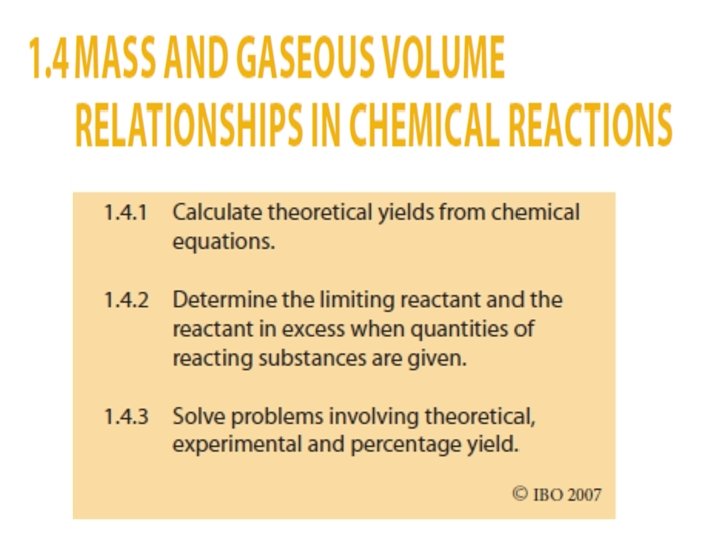 1.4 MASS AND GASEOUS VOLUME RELATIONSHIPS IN CHEMICAL REACTIONS

1.4.1 Calculate theoretical yields from chemical equations.

1.4.2 Determine the limiting reactant and the reactant in excess when quantities of reacting substances are given.

1.4.3 Solve problems involving theoretical, experimental and percentage yield.

© IBO 2007